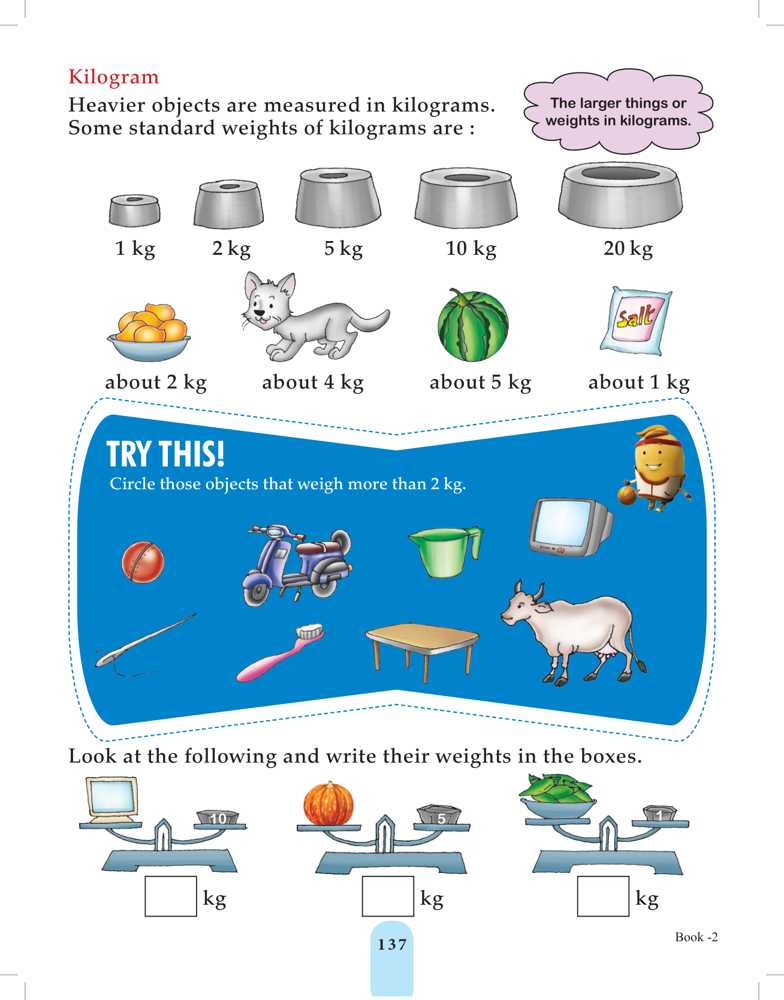 Kilogram

Heavier objects are measured in kilograms. Some standard weights of kilograms are :

The larger things or weights in kilograms.

1 kg 2 kg 5 kg 10 kg 20 kg

Salt

about 2 kg about 4 kg about 5 kg about 1 kg

TRY THIS!

Circle those objects that weigh more than 2 kg.

Look at the following and write their weights in the boxes.

10 5 1

kg kg kg

137

Book -2